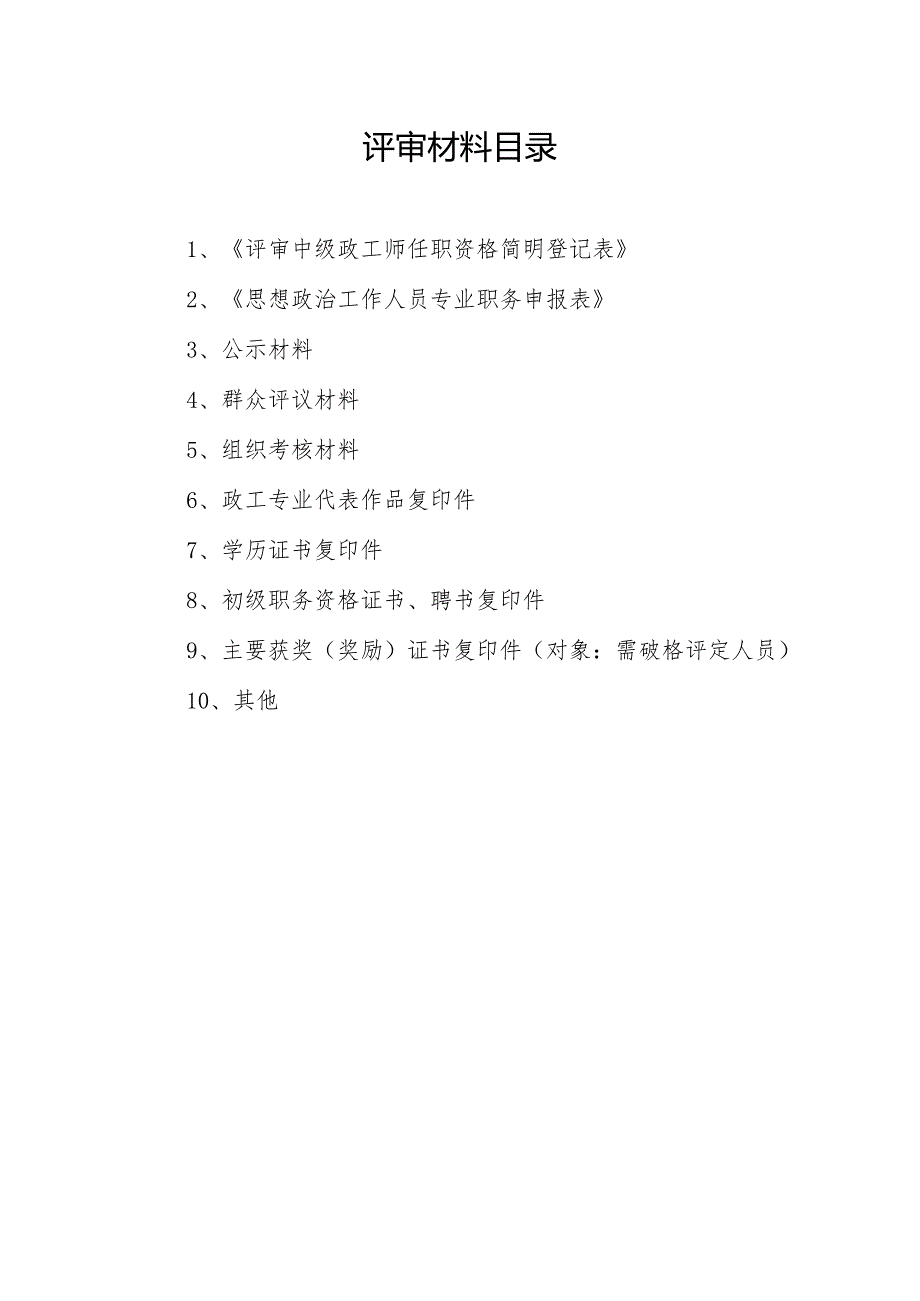 评审材料目录

1、《评审中级政工师任职资格简明登记表》

2、《思想政治工作人员专业职务申报表》

3、公示材料

4、群众评议材料

5、组织考核材料

6、政工专业代表作品复印件

7、学历证书复印件

8、初级职务资格证书、聘书复印件

9、主要获奖（奖励）证书复印件（对象：需破格评定人员）

10、其他